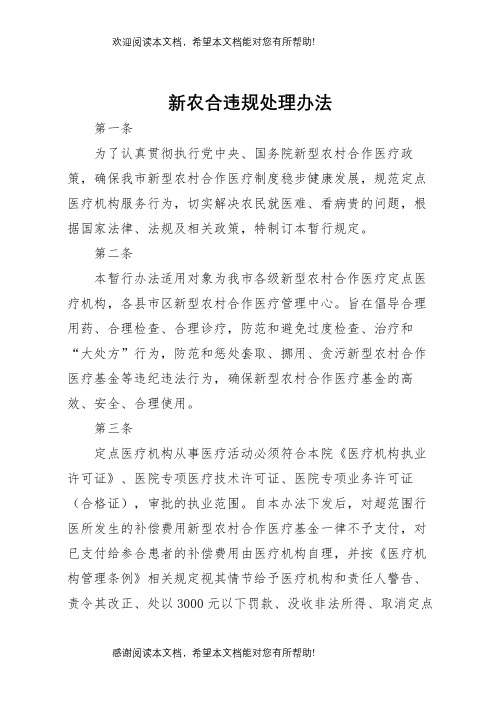 欢迎阅读本文档，希望本文档能对您有所帮助!

新农合违规处理办法

第一条

为了认真贯彻执行党中央、国务院新型农村合作医疗政策，确保我市新型农村合作医疗制度稳步健康发展，规范定点医疗机构服务行为，切实解决农民就医难、看病贵的问题，根据国家法律、法规及相关政策，特制订本暂行规定。

第二条

本暂行办法适用对象为我市各级新型农村合作医疗定点医疗机构，各县市区新型农村合作医疗管理中心。旨在倡导合理用药、合理检查、合理诊疗，防范和避免过度检查、治疗和“大处方”行为，防范和惩处套取、挪用、贪污新型农村合作医疗基金等违纪违法行为，确保新型农村合作医疗基金的高效、安全、合理使用。

第三条

定点医疗机构从事医疗活动必须符合本院《医疗机构执业许可证》、医院专项医疗技术许可证、医院专项业务许可证（合格证），审批的执业范围。自本办法下发后，对超范围行医所发生的补偿费用新型农村合作医疗基金一律不予支付，对已支付给参合患者的补偿费用由医疗机构自理，并按《医疗机构管理条例》相关规定视其情节给予医疗机构和责任人警告、责令其改正、处以3000元以下罚款、没收非法所得、取消定点

感谢阅读本文档，希望本文档能对您有所帮助!